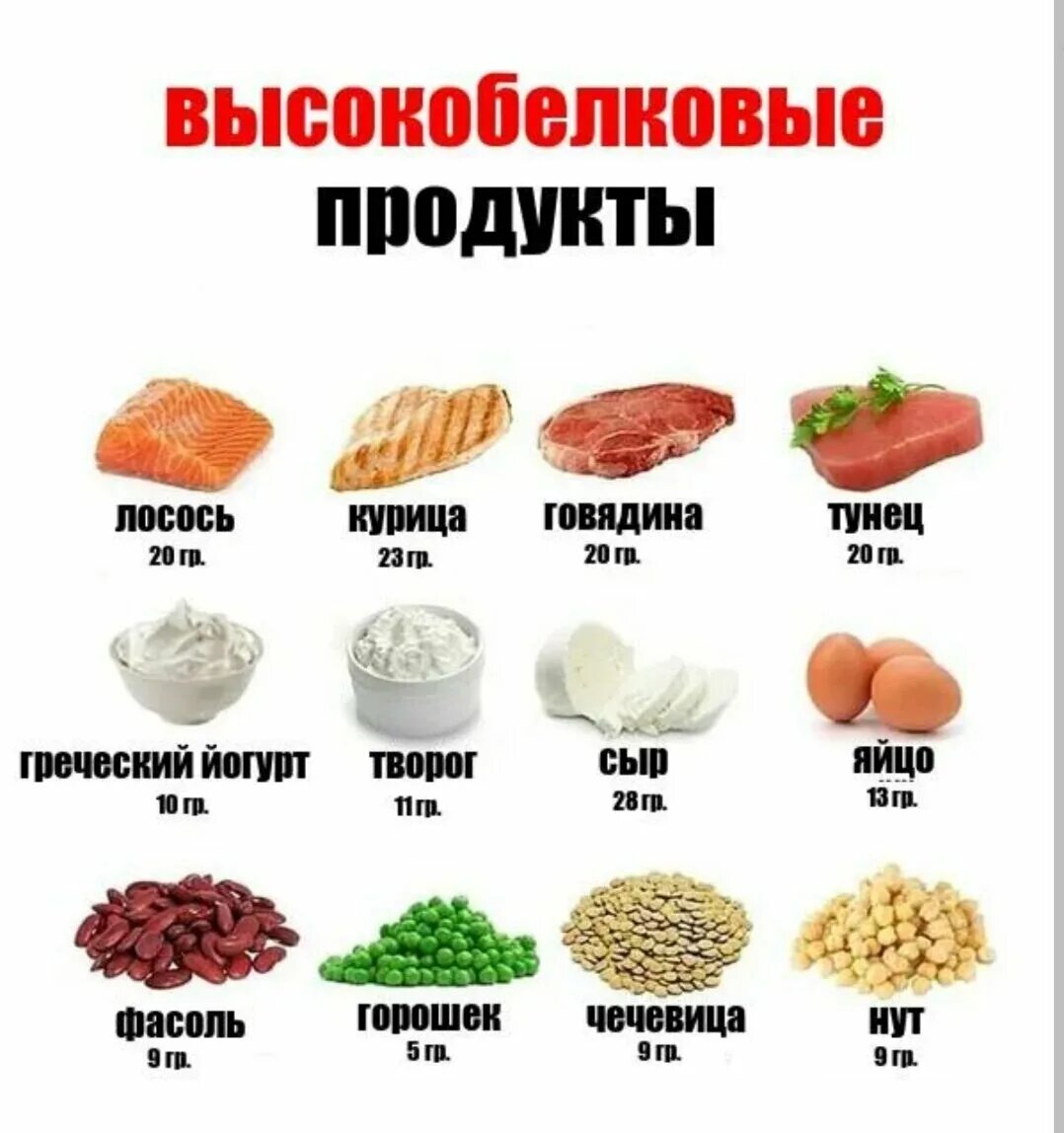 высокобелковые продукты

лосось
20 гр.

курица
23 гр.

говядина
20 гр.

тунец
20 гр.

греческий йогурт
10 гр.

творог
11 гр.

сыр
28 гр.

яйцо
13 гр.

фасоль
9 гр.

горошек
5 гр.

чечевица
9 гр.

нут
9 гр.